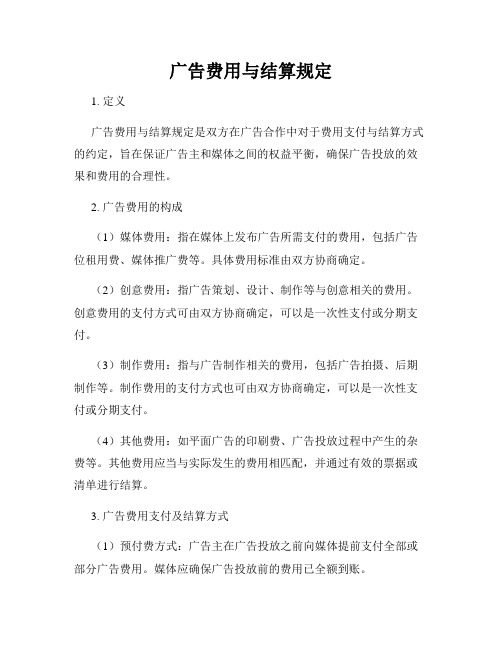 广告费用与结算规定

1. 定义

广告费用与结算规定是双方在广告合作中对于费用支付与结算方式的约定，旨在保证广告主和媒体之间的权益平衡，确保广告投放的效果和费用的合理性。

2. 广告费用的构成

（1）媒体费用：指在媒体上发布广告所需支付的费用，包括广告位租用费、媒体推广费等。具体费用标准由双方协商确定。

（2）创意费用：指广告策划、设计、制作等与创意相关的费用。创意费用的支付方式可由双方协商确定，可以是一次性支付或分期支付。

（3）制作费用：指与广告制作相关的费用，包括广告拍摄、后期制作等。制作费用的支付方式也可由双方协商确定，可以是一次性支付或分期支付。

（4）其他费用：如平面广告的印刷费、广告投放过程中产生的杂费等。其他费用应当与实际发生的费用相匹配，并通过有效的票据或清单进行结算。

3. 广告费用支付及结算方式

（1）预付费方式：广告主在广告投放之前向媒体提前支付全部或部分广告费用。媒体应确保广告投放前的费用已全额到账。